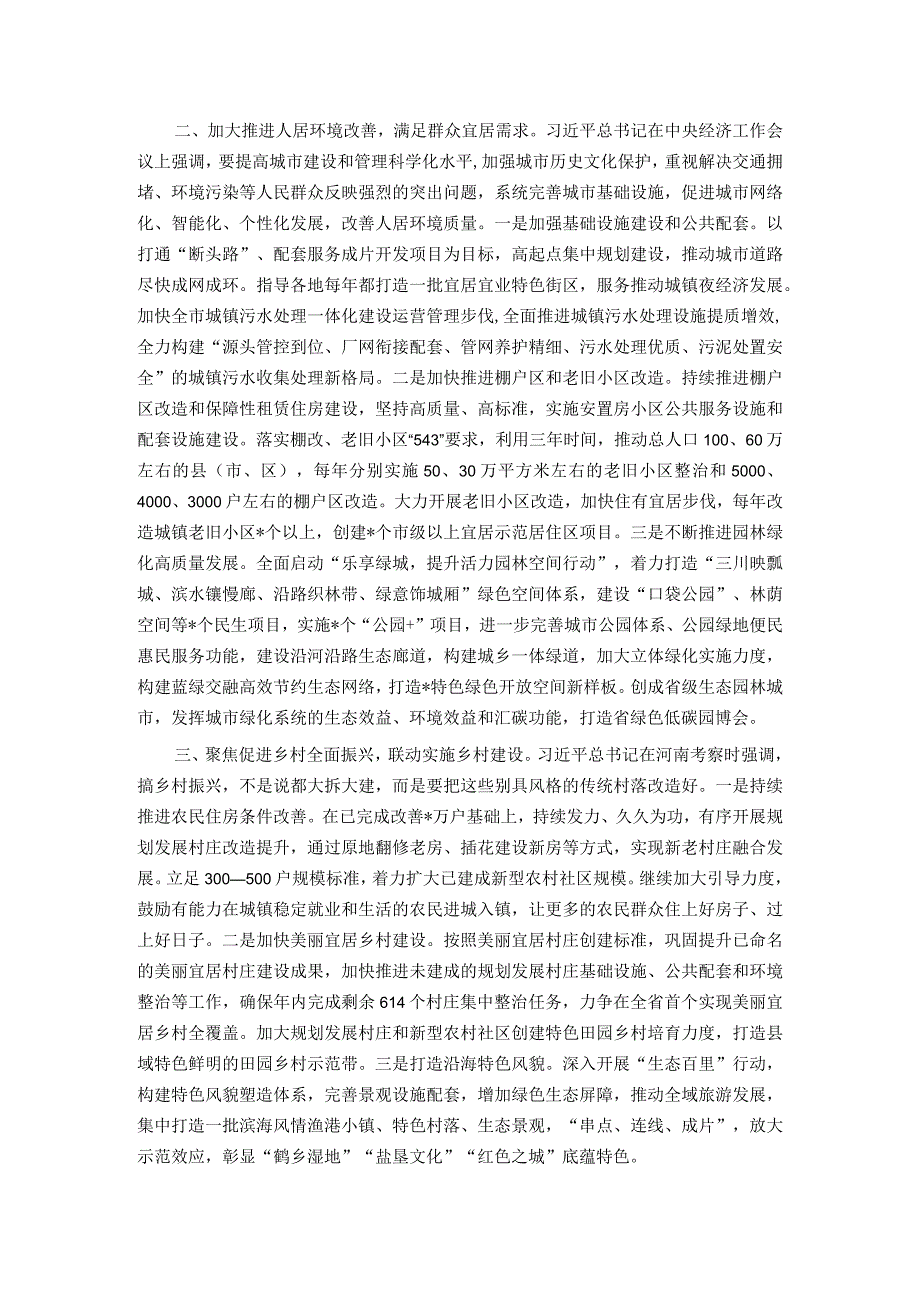 二、加大推进人居环境改善，满足群众宜居需求。习近平总书记在中央经济工作会议上强调，要提高城市建设和管理科学化水平，加强城市历史文化保护，重视解决交通拥堵、环境污染等人民群众反映强烈的突出问题，系统完善城市基础设施，促进城市网络化、智能化、个性化发展，改善人居环境质量。一是加强基础设施建设和公共配套。以打通“断头路”、配套服务成片开发项目为目标，高起点集中规划建设，推动城市道路尽快成网成环。指导各地每年都打造一批宜居宜业特色街区，服务推动城镇夜经济发展。加快全市城镇污水处理一体化建设运营管理步伐，全面推进城镇污水处理设施提质增效，全力构建“源头管控到位、厂网衔接配套、管网养护精细、污水处理优质、污泥处置安全”的城镇污水收集处理新格局。二是加快推进棚户区和老旧小区改造。持续推进棚户区改造和保障性租赁住房建设，坚持高质量、高标准，实施安置房小区公共服务设施和配套设施建设。落实棚改、老旧小区“543”要求，利用三年时间，推动总人口100、60万左右的县（市、区），每年分别实施50、30万平方米左右的老旧小区整治和5000、4000、3000户左右的棚户区改造。大力开展老旧小区改造，加快住有宜居步伐，每年改造城镇老旧小区*个以上，创建*个市级以上宜居示范居住区项目。三是不断推进园林绿化高质量发展。全面启动“乐享绿城，提升活力园林空间行动”，着力打造“三川映瓢城、滨水镶慢廊、沿路织林带、绿意饰城厢”绿色空间体系，建设“口袋公园”、林荫空间等*个民生项目，实施*个“公园+”项目，进一步完善城市公园体系、公园绿地便民惠民服务功能，建设沿河沿路生态廊道，构建城乡一体绿道，加大立体绿化实施力度，构建蓝绿交融高效节约生态网络，打造*特色绿色开放空间新样板。创成省级生态园林城市，发挥城市绿化系统的生态效益、环境效益和汇碳功能，打造省绿色低碳园博会。

三、聚焦促进乡村全面振兴，联动实施乡村建设。习近平总书记在河南考察时强调，搞乡村振兴，不是说都大拆大建，而是要把这些别具风格的传统村落改造好。一是持续推进农民住房条件改善。在已完成改善*万户基础上，持续发力、久久为功，有序开展规划发展村庄改造提升，通过原地翻修老房、插花建设新房等方式，实现新老村庄融合发展。立足300—500户规模标准，着力扩大已建成新型农村社区规模。继续加大引导力度，鼓励有能力在城镇稳定就业和生活的农民进城入镇，让更多的农民群众住上好房子、过上好日子。二是加快美丽宜居乡村建设。按照美丽宜居村庄创建标准，巩固提升已命名的美丽宜居村庄建设成果，加快推进未建成的规划发展村庄基础设施、公共配套和环境整治等工作，确保年内完成剩余614个村庄集中整治任务，力争在全省首个实现美丽宜居乡村全覆盖。加大规划发展村庄和新型农村社区创建特色田园乡村培育力度，打造县域特色鲜明的田园乡村示范带。三是打造沿海特色风貌。深入开展“生态百里”行动，构建特色风貌塑造体系，完善景观设施配套，增加绿色生态屏障，推动全域旅游发展，集中打造一批滨海风情渔港小镇、特色村落、生态景观，“串点、连线、成片”，放大示范效应，彰显“鹤乡湿地”“盐垦文化”“红色之城”底蕴特色。